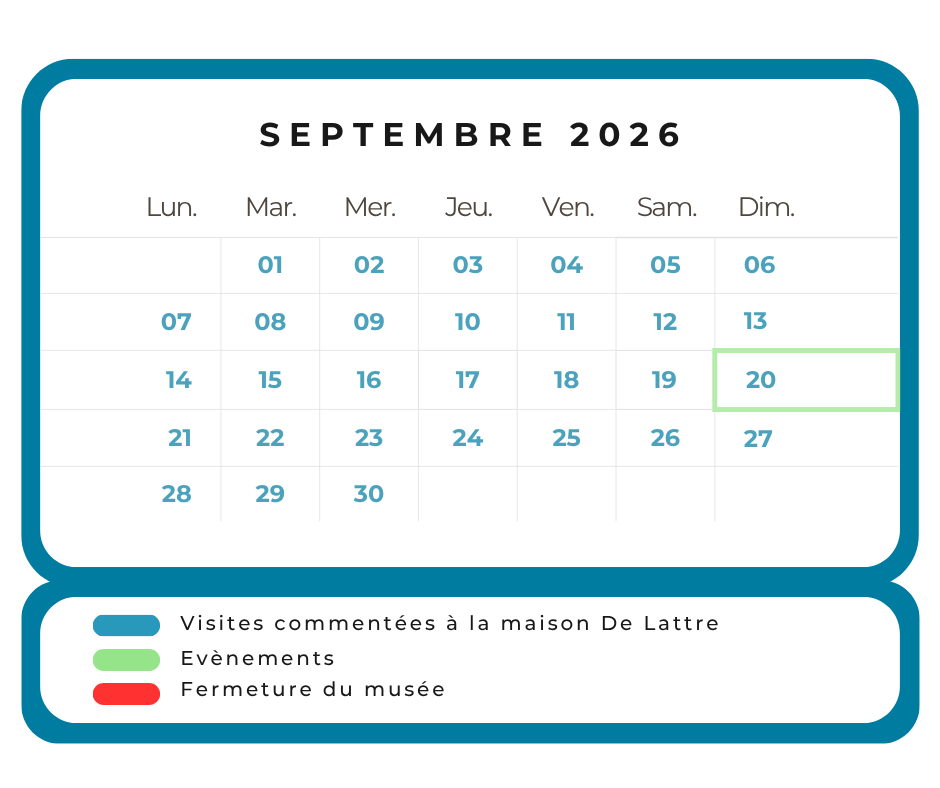 SEPTEMBRE 2026

| Lun. | Mar. | Mer. | Jeu. | Ven. | Sam. | Dim. |
|---|---|---|---|---|---|---|
| | 01 | 02 | 03 | 04 | 05 | 06 |
| 07 | 08 | 09 | 10 | 11 | 12 | 13 |
| 14 | 15 | 16 | 17 | 18 | 19 | 20 |
| 21 | 22 | 23 | 24 | 25 | 26 | 27 |
| 28 | 29 | 30 | | | | |

Visites commentées à la maison De Lattre
Evènements
Fermeture du musée